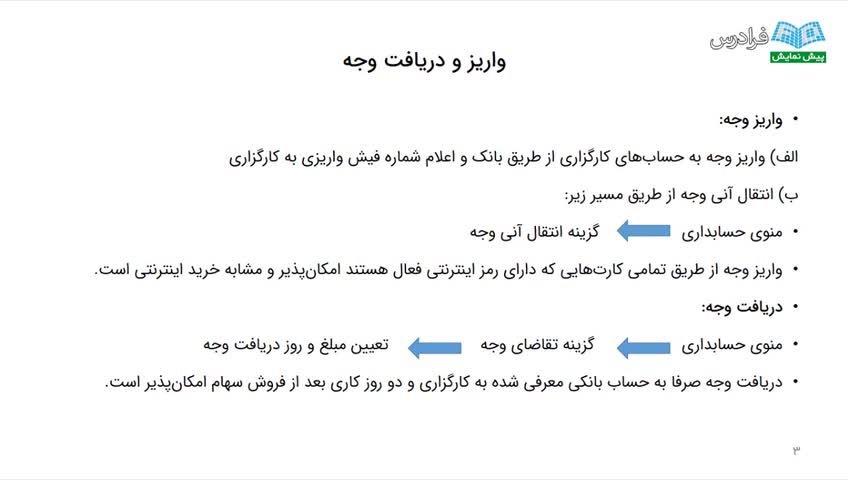 فرادرس
پیش نمایش

واریز و دریافت وجه

• واریز وجه:

الف) واریز وجه به حساب‌های کارگزاری از طریق بانک و اعلام شماره فیش واریزی به کارگزاری

ب) انتقال آنی وجه از طریق مسیر زیر:

• منوی حسابداری گزینه انتقال آنی وجه

• واریز وجه از طریق تمامی کارت‌هایی که دارای رمز اینترنتی فعال هستند امکان‌پذیر و مشابه خرید اینترنتی است.

• دریافت وجه:

• منوی حسابداری گزینه تقاضای وجه تعیین مبلغ و روز دریافت وجه

• دریافت وجه صرفا به حساب بانکی معرفی شده به کارگزاری و دو روز کاری بعد از فروش سهام امکان‌پذیر است.

۳